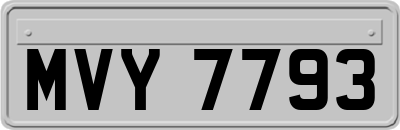 MVY 7793